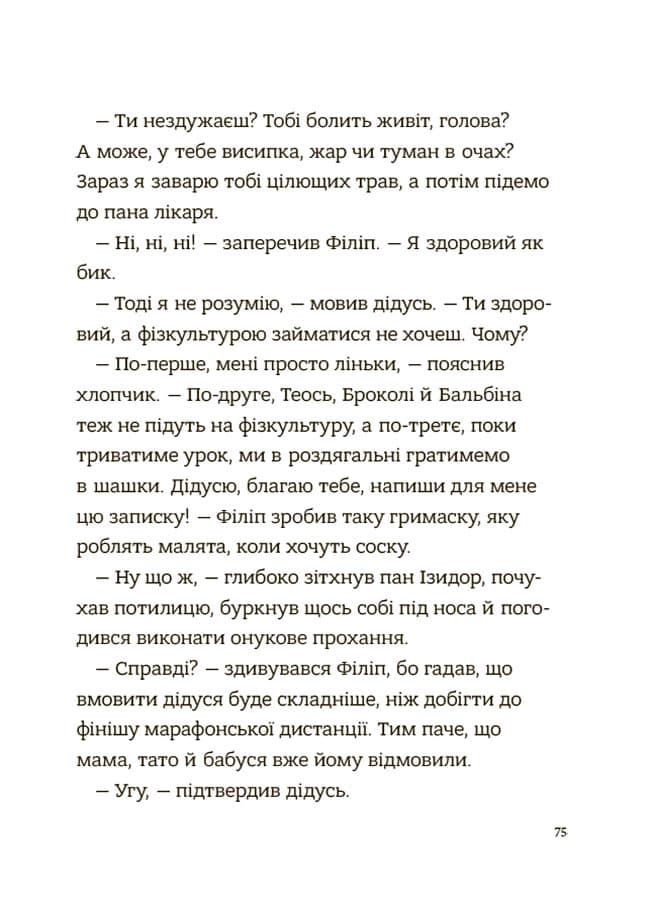 — Ти нездужаєш? Тобі болить живіт, голова? А може, у тебе висипка, жар чи туман в очах? Зараз я заварю тобі цілющих трав, а потім підемо до пана лікаря.

— Ні, ні, ні! — заперечив Філіп. — Я здоровий як бик.

— Тоді я не розумію, — мовив дідусь. — Ти здоровий, а фізкультурою займатися не хочеш. Чому?

— По-перше, мені просто ліньки, — пояснив хлопчик. — По-друге, Теось, Броколі й Бальбіна теж не підуть на фізкультуру, а по-третє, поки триватиме урок, ми в роздягальні гратимемо в шашки. Дідусю, благаю тебе, напиши для мене цю записку! — Філіп зробив таку гримаску, яку роблять малята, коли хочуть соску.

— Ну що ж, — глибоко зітхнув пан Ізидор, почухав потилицю, буркнув щось собі під носа й погодився виконати онукове прохання.

— Справді? — здивувався Філіп, бо гадав, що вмовити дідуся буде складніше, ніж добігти до фінішу марафонської дистанції. Тим паче, що мама, тато й бабуся вже йому відмовили.

— Угу, — підтвердив дідусь.

75